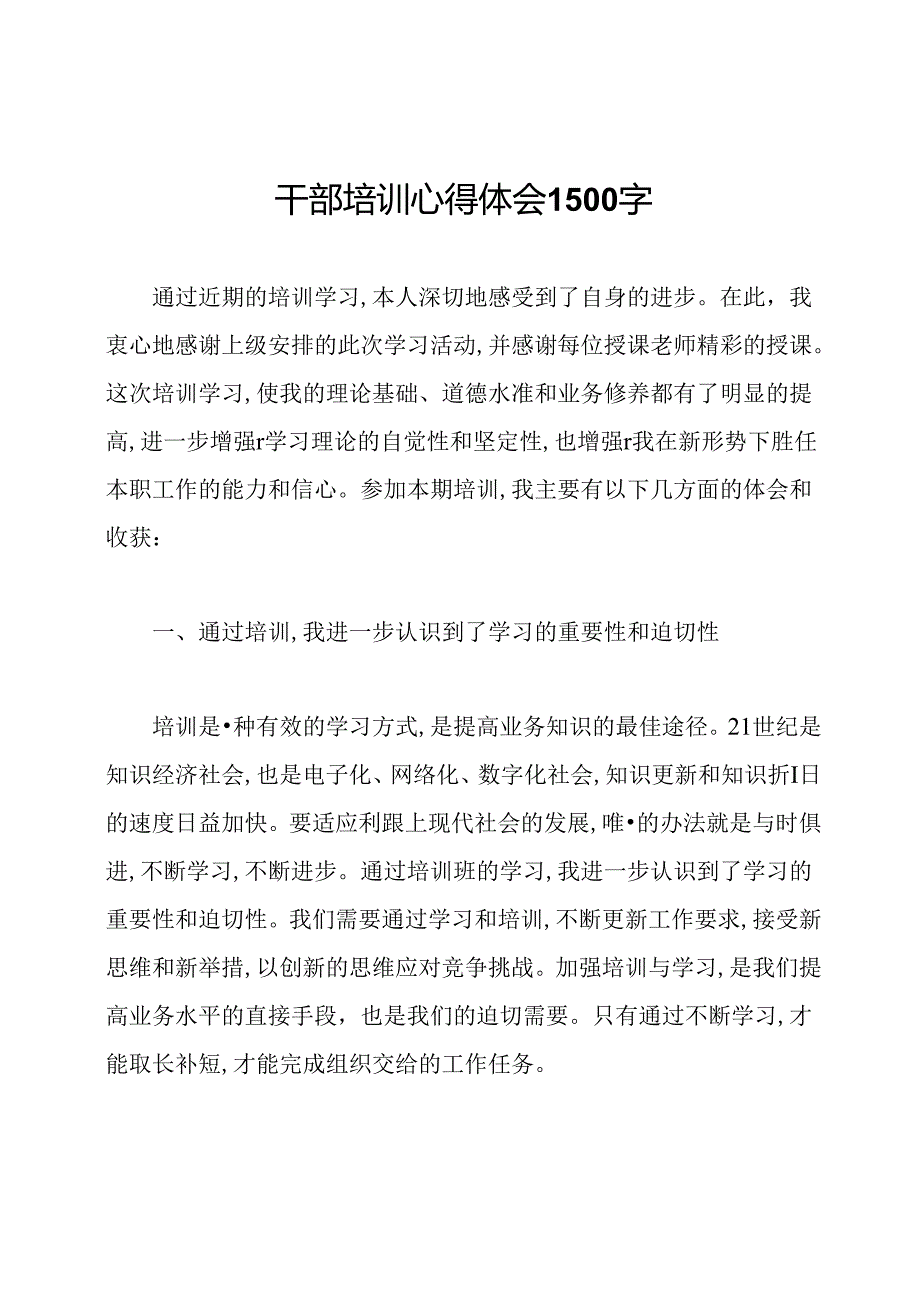 干部培训心得体会1500字

通过近期的培训学习，本人深切地感受到了自身的进步。在此，我衷心地感谢上级安排的此次学习活动，并感谢每位授课老师精彩的授课。这次培训学习，使我的理论基础、道德水准和业务修养都有了明显的提高，进一步增强r学习理论的自觉性和坚定性，也增强r我在新形势下胜任本职工作的能力和信心。参加本期培训，我主要有以下几方面的体会和收获：

一、通过培训，我进一步认识到了学习的重要性和迫切性

培训是•种有效的学习方式，是提高业务知识的最佳途径。21世纪是知识经济社会，也是电子化、网络化、数字化社会，知识更新和知识折I日的速度日益加快。要适应利跟上现代社会的发展，唯•的办法就是与时俱进，不断学习，不断进步。通过培训班的学习，我进一步认识到了学习的重要性和迫切性。我们需要通过学习和培训，不断更新工作要求，接受新思维和新举措，以创新的思维应对竞争挑战。加强培训与学习，是我们提高业务水平的直接手段，也是我们的迫切需要。只有通过不断学习，才能取长补短，才能完成组织交给的工作任务。